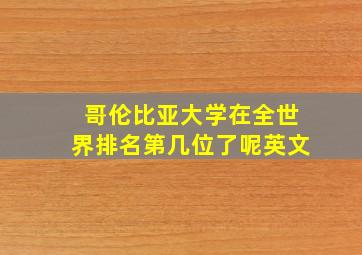 哥伦比亚大学在全世界排名第几位了呢英文